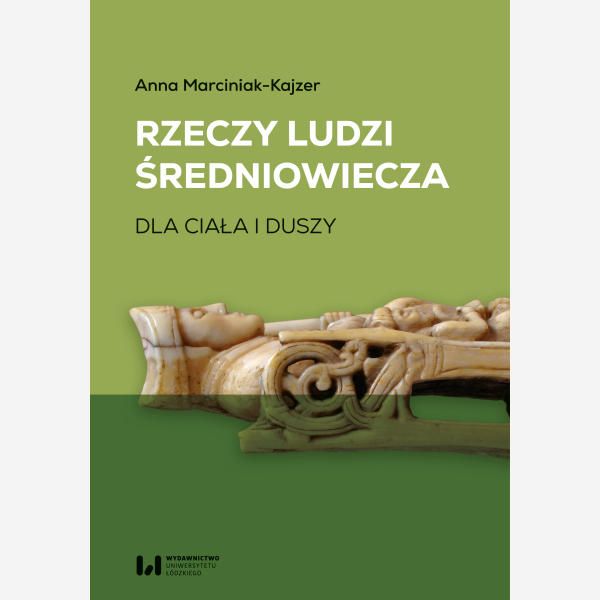 Anna Marciniak-Kajzer

RZECZY LUDZI ŚREDNIOWIECZA

DLA CIAŁA I DUSZY

WYDAWNICTWO
UNIWERSYTETU
ŁÓDZKIEGO